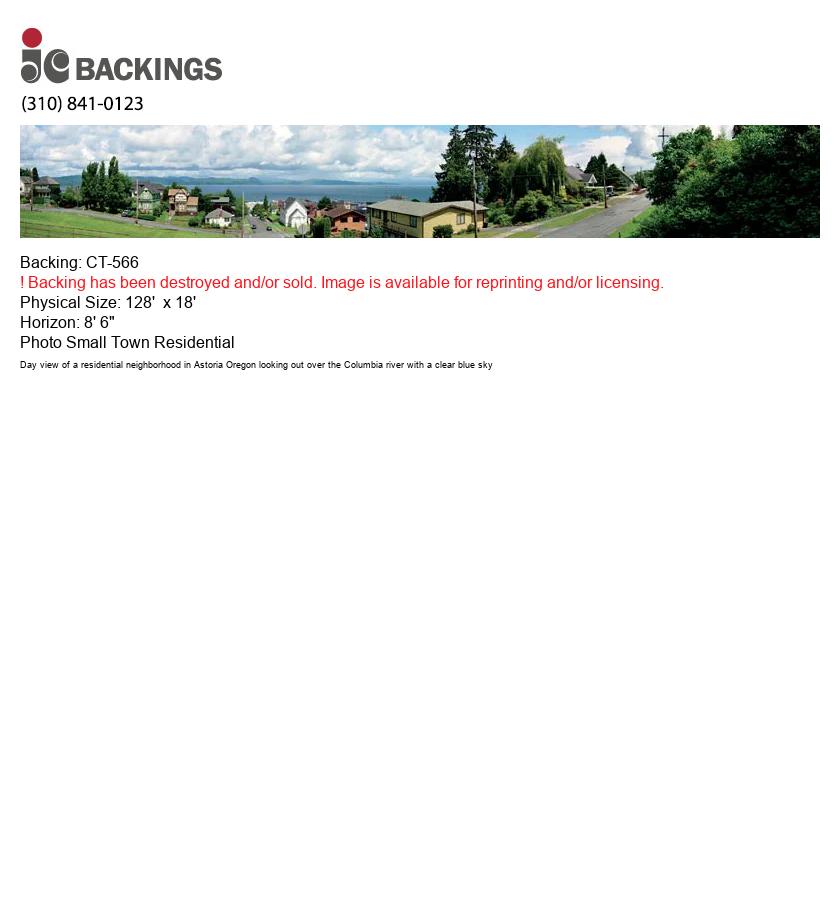 jc BACKINGS
(310) 841-0123

Backing: CT-566
! Backing has been destroyed and/or sold. Image is available for reprinting and/or licensing.
Physical Size: 128' x 18'
Horizon: 8' 6"
Photo Small Town Residential
Day view of a residential neighborhood in Astoria Oregon looking out over the Columbia river with a clear blue sky